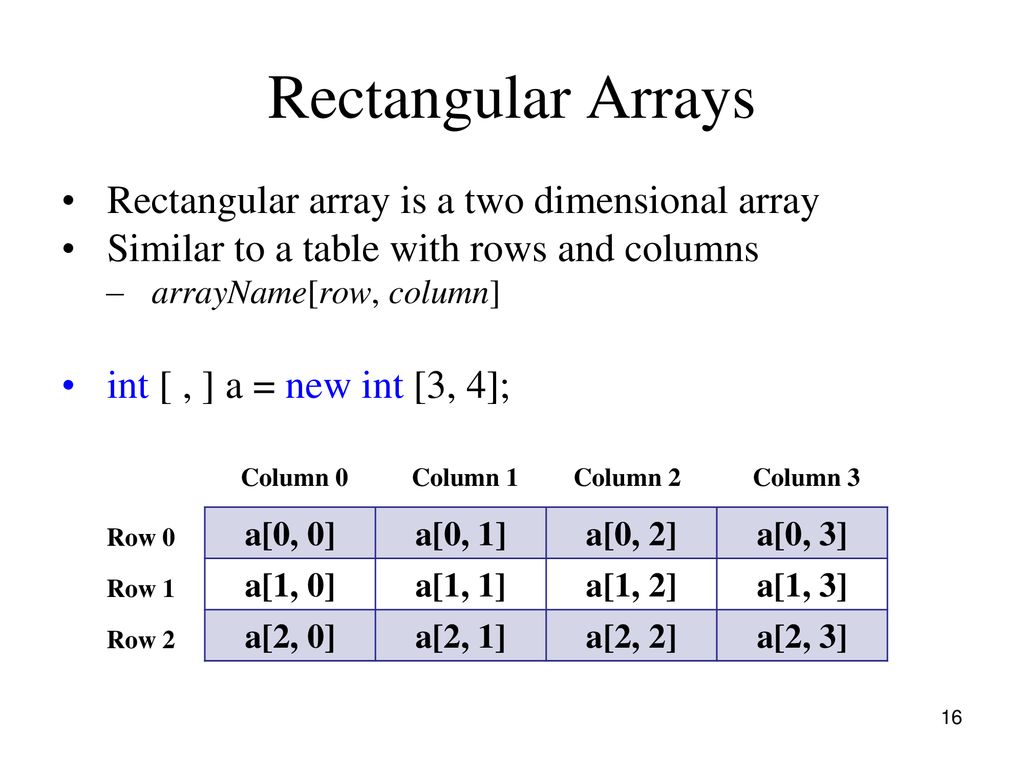 Rectangular Arrays

• Rectangular array is a two dimensional array
• Similar to a table with rows and columns
– arrayName[row, column]

• int [ , ] a = new int [3, 4];

| | Column 0 | Column 1 | Column 2 | Column 3 |
|---|---|---|---|---|
| Row 0 | a[0, 0] | a[0, 1] | a[0, 2] | a[0, 3] |
| Row 1 | a[1, 0] | a[1, 1] | a[1, 2] | a[1, 3] |
| Row 2 | a[2, 0] | a[2, 1] | a[2, 2] | a[2, 3] |

16